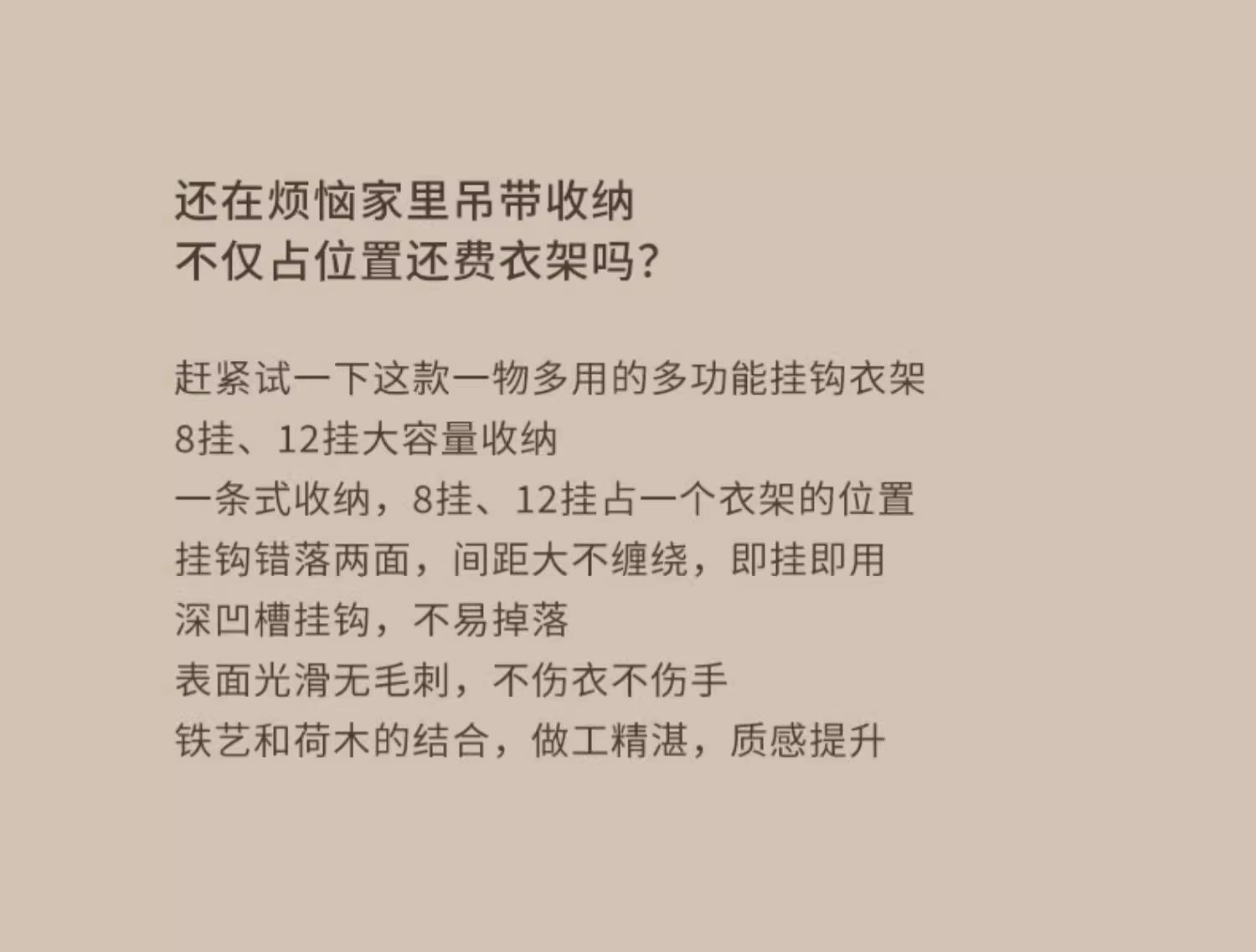 还在烦恼家里吊带收纳
不仅占位置还费衣架吗?

赶紧试一下这款一物多用的多功能挂钩衣架
8挂、12挂大容量收纳
一条式收纳，8挂、12挂占一个衣架的位置
挂钩错落两面，间距大不缠绕，即挂即用
深凹槽挂钩，不易掉落
表面光滑无毛刺，不伤衣不伤手
铁艺和荷木的结合，做工精湛，质感提升